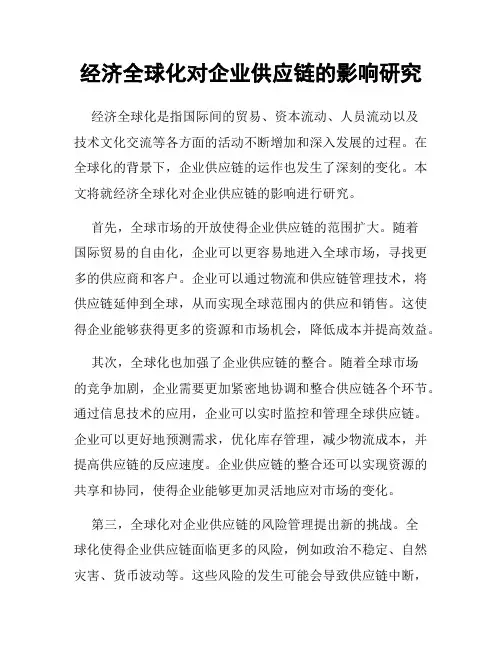 经济全球化对企业供应链的影响研究

经济全球化是指国际间的贸易、资本流动、人员流动以及技术文化交流等各方面的活动不断增加和深入发展的过程。在全球化的背景下，企业供应链的运作也发生了深刻的变化。本文将就经济全球化对企业供应链的影响进行研究。

首先，全球市场的开放使得企业供应链的范围扩大。随着国际贸易的自由化，企业可以更容易地进入全球市场，寻找更多的供应商和客户。企业可以通过物流和供应链管理技术，将供应链延伸到全球，从而实现全球范围内的供应和销售。这使得企业能够获得更多的资源和市场机会，降低成本并提高效益。

其次，全球化也加强了企业供应链的整合。随着全球市场的竞争加剧，企业需要更加紧密地协调和整合供应链各个环节。通过信息技术的应用，企业可以实时监控和管理全球供应链。企业可以更好地预测需求，优化库存管理，减少物流成本，并提高供应链的反应速度。企业供应链的整合还可以实现资源的共享和协同，使得企业能够更加灵活地应对市场的变化。

第三，全球化对企业供应链的风险管理提出新的挑战。全球化使得企业供应链面临更多的风险，例如政治不稳定、自然灾害、货币波动等。这些风险的发生可能会导致供应链中断，